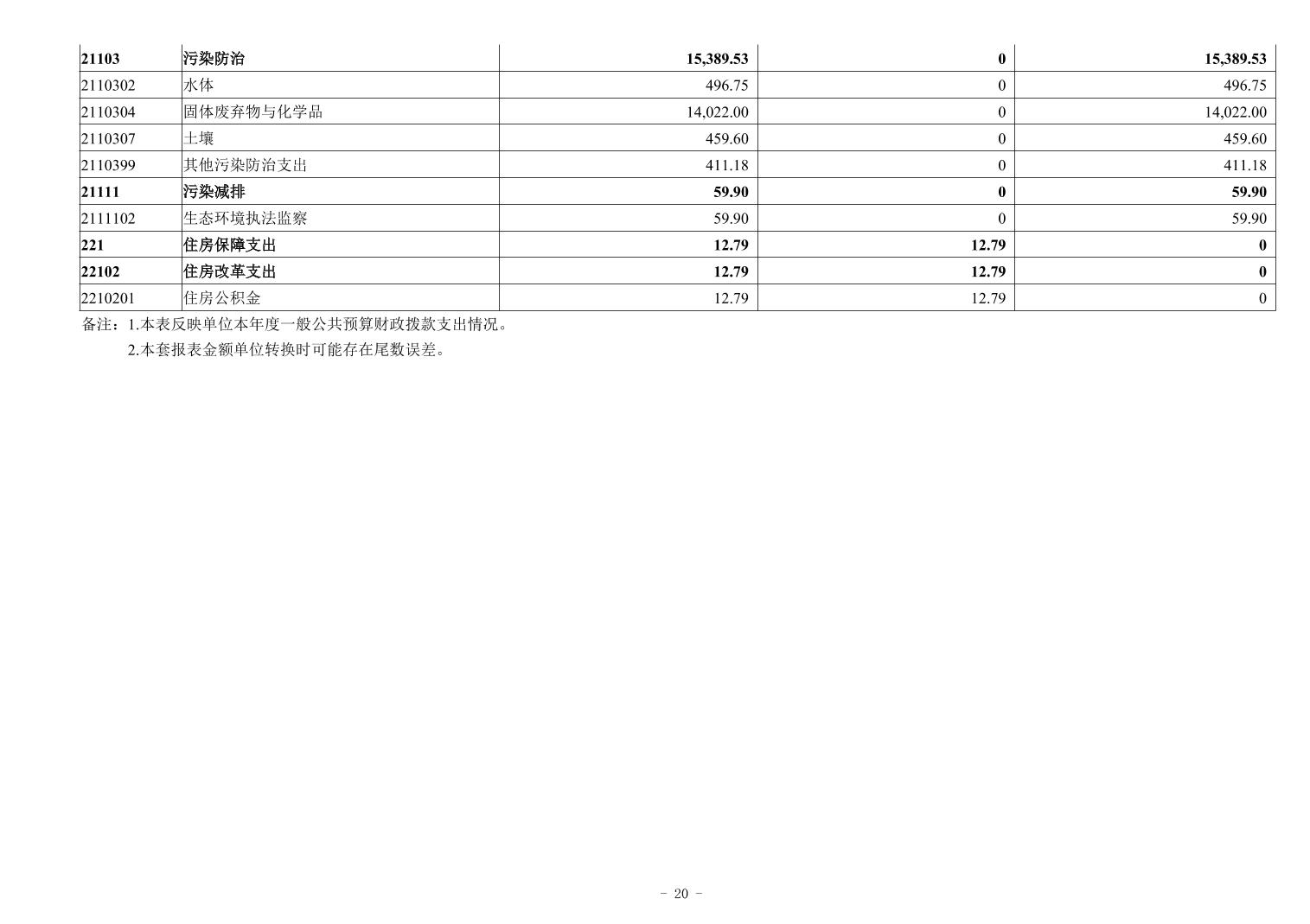 | 21103 | 污染防治 | 15,389.53 | 0 | 15,389.53 |
|---|---|---|---|---|
| 2110302 | 水体 | 496.75 | 0 | 496.75 |
| 2110304 | 固体废弃物与化学品 | 14,022.00 | 0 | 14,022.00 |
| 2110307 | 土壤 | 459.60 | 0 | 459.60 |
| 2110399 | 其他污染防治支出 | 411.18 | 0 | 411.18 |
| 21111 | 污染减排 | 59.90 | 0 | 59.90 |
| 2111102 | 生态环境执法监察 | 59.90 | 0 | 59.90 |
| 221 | 住房保障支出 | 12.79 | 12.79 | 0 |
| 22102 | 住房改革支出 | 12.79 | 12.79 | 0 |
| 2210201 | 住房公积金 | 12.79 | 12.79 | 0 |

备注：1.本表反映单位本年度一般公共预算财政拨款支出情况。
2.本套报表金额单位转换时可能存在尾数误差。

- 20 -